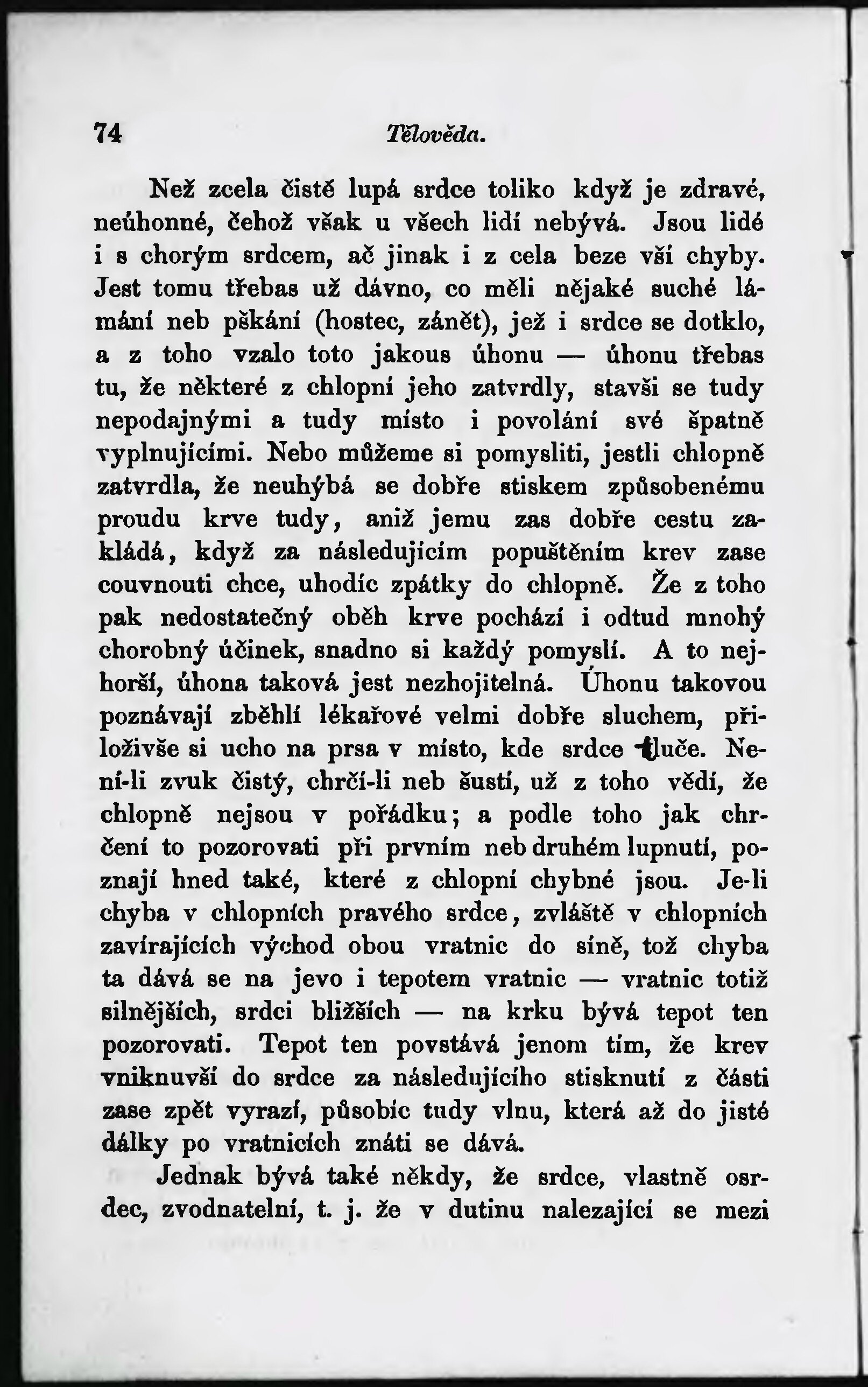 74 Tělověda.

Než zcela čistě lupá srdce toliko když je zdravé, neúhonné, čehož však u všech lidí nebývá. Jsou lidé i s chorým srdcem, ač jinak i z cela beze vší chyby. Jest tomu třebas už dávno, co měli nějaké suché lámání neb pškání (hostec, zánět), jež i srdce se dotklo, a z toho vzalo toto jakous úhonu — úhonu třebas tu, že některé z chlopní jeho zatvrdly, stavši se tudy nepodajnými a tudy místo i povolání své špatně vyplnujícími. Nebo můžeme si pomysliti, jestli chlopně zatvrdla, že neuhýbá se dobře stiskem způsobenému proudu krve tudy, aniž jemu zas dobře cestu zakládá, když za následujícím popuštěním krev zase couvnouti chce, uhodíc zpátky do chlopně. Že z toho pak nedostatečný oběh krve pochází i odtud mnohý chorobný účinek, snadno si každý pomyslí. A to nejhorší, úhona taková jest nezhojitelná. Úhonu takovou poznávají zběhlí lékařové velmi dobře sluchem, přiloživše si ucho na prsa v místo, kde srdce tluče. Není-li zvuk čistý, chrčí-li neb šustí, už z toho vědí, že chlopně nejsou v pořádku; a podle toho jak chrčení to pozorovati při prvním neb druhém lupnutí, poznají hned také, které z chlopní chybné jsou. Je-li chyba v chlopních pravého srdce, zvláště v chlopních zavírajících východ obou vratnic do síně, tož chyba ta dává se na jevo i tepotem vratnic — vratnic totiž silnějších, srdci bližších — na krku bývá tepot ten pozorovati. Tepot ten povstává jenom tím, že krev vniknuvší do srdce za následujícího stisknutí z části zase zpět vyrazí, působíc tudy vlnu, která až do jisté dálky po vratnicích znáti se dává.

Jednak bývá také někdy, že srdce, vlastně osrdec, zvodnatelní, t. j. že v dutinu nalezající se mezi